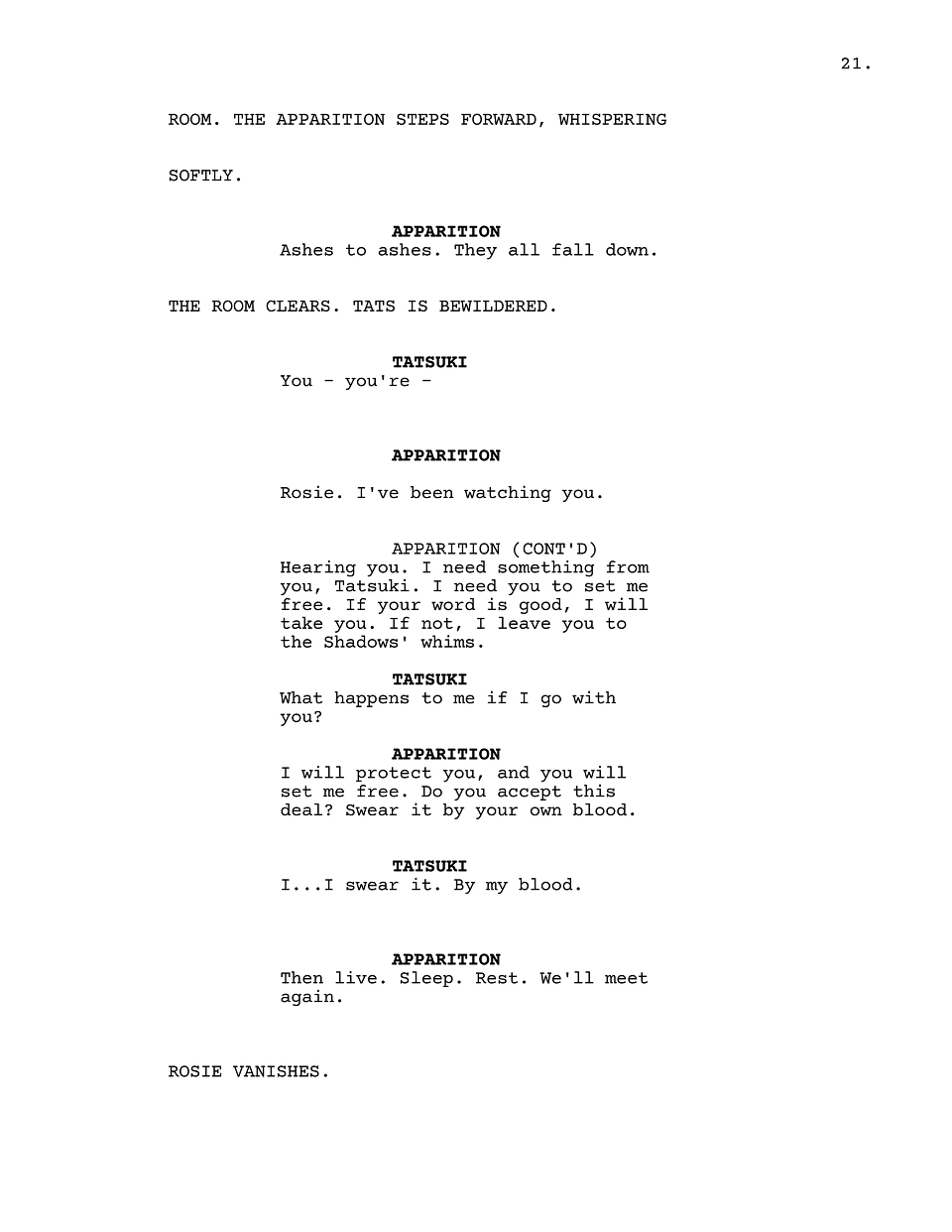 21.

ROOM. THE APPARITION STEPS FORWARD, WHISPERING

SOFTLY.

APPARITION
Ashes to ashes. They all fall down.

THE ROOM CLEARS. TATS IS BEWILDERED.

TATSUKI
You - you're -

APPARITION

Rosie. I've been watching you.

APPARITION (CONT'D)
Hearing you. I need something from you, Tatsuki. I need you to set me free. If your word is good, I will take you. If not, I leave you to the Shadows' whims.

TATSUKI
What happens to me if I go with you?

APPARITION
I will protect you, and you will set me free. Do you accept this deal? Swear it by your own blood.

TATSUKI
I...I swear it. By my blood.

APPARITION
Then live. Sleep. Rest. We'll meet again.

ROSIE VANISHES.